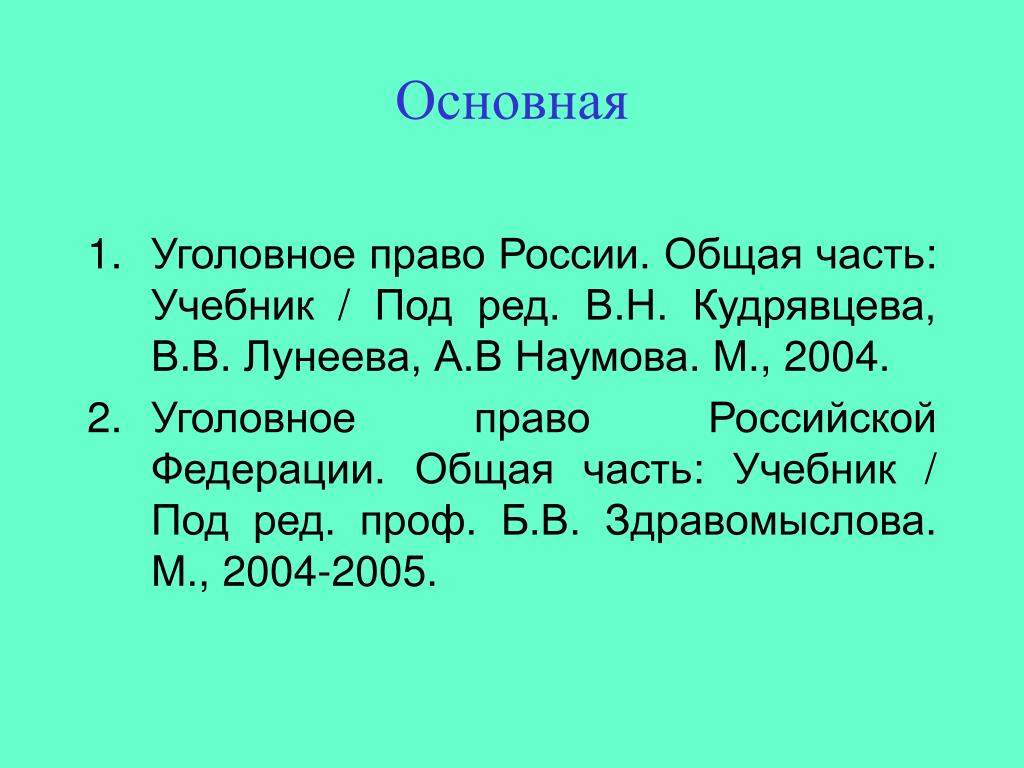 Основная

1. Уголовное право России. Общая часть: Учебник / Под ред. В.Н. Кудрявцева, В.В. Лунеева, А.В Наумова. М., 2004.
2. Уголовное право Российской Федерации. Общая часть: Учебник / Под ред. проф. Б.В. Здравомыслова. М., 2004-2005.